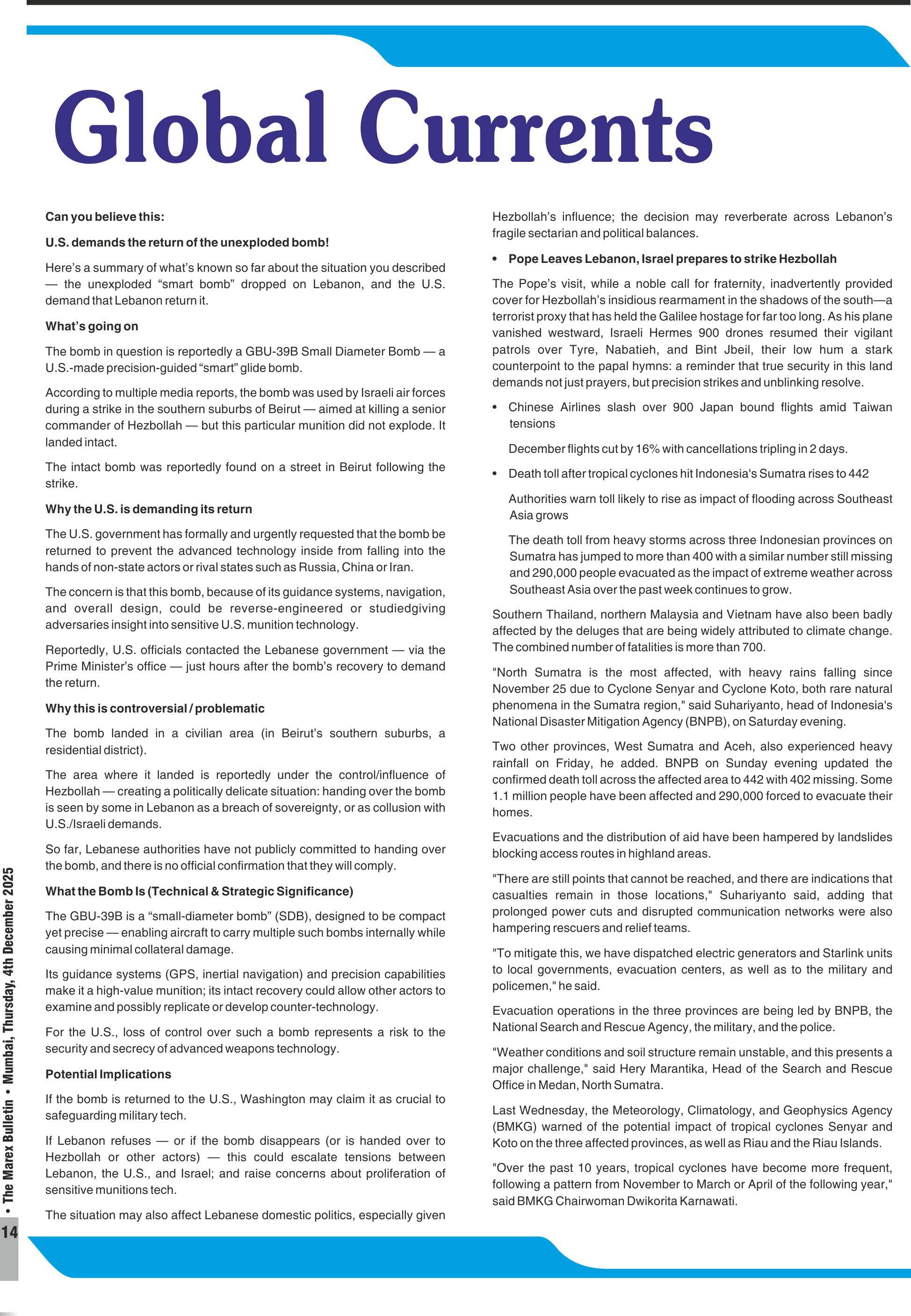 Global Currents

Can you believe this:

U.S. demands the return of the unexploded bomb!

Here's a summary of what's known so far about the situation you described — the unexploded "smart bomb" dropped on Lebanon, and the U.S. demand that Lebanon return it.

What's going on

The bomb in question is reportedly a GBU-39B Small Diameter Bomb — a U.S.-made precision-guided "smart" glide bomb.

According to multiple media reports, the bomb was used by Israeli air forces during a strike in the southern suburbs of Beirut — aimed at killing a senior commander of Hezbollah — but this particular munition did not explode. It landed intact.

The intact bomb was reportedly found on a street in Beirut following the strike.

Why the U.S. is demanding its return

The U.S. government has formally and urgently requested that the bomb be returned to prevent the advanced technology inside from falling into the hands of non-state actors or rival states such as Russia, China or Iran.

The concern is that this bomb, because of its guidance systems, navigation, and overall design, could be reverse-engineered or studiedgiving adversaries insight into sensitive U.S. munition technology.

Reportedly, U.S. officials contacted the Lebanese government — via the Prime Minister's office — just hours after the bomb's recovery to demand the return.

Why this is controversial / problematic

The bomb landed in a civilian area (in Beirut's southern suburbs, a residential district).

The area where it landed is reportedly under the control/influence of Hezbollah — creating a politically delicate situation: handing over the bomb is seen by some in Lebanon as a breach of sovereignty, or as collusion with U.S./Israeli demands.

So far, Lebanese authorities have not publicly committed to handing over the bomb, and there is no official confirmation that they will comply.

What the Bomb Is (Technical & Strategic Significance)

The GBU-39B is a "small-diameter bomb" (SDB), designed to be compact yet precise — enabling aircraft to carry multiple such bombs internally while causing minimal collateral damage.

Its guidance systems (GPS, inertial navigation) and precision capabilities make it a high-value munition; its intact recovery could allow other actors to examine and possibly replicate or develop counter-technology.

For the U.S., loss of control over such a bomb represents a risk to the security and secrecy of advanced weapons technology.

Potential Implications

If the bomb is returned to the U.S., Washington may claim it as crucial to safeguarding military tech.

If Lebanon refuses — or if the bomb disappears (or is handed over to Hezbollah or other actors) — this could escalate tensions between Lebanon, the U.S., and Israel; and raise concerns about proliferation of sensitive munitions tech.

The situation may also affect Lebanese domestic politics, especially given Hezbollah's influence; the decision may reverberate across Lebanon's fragile sectarian and political balances.

• Pope Leaves Lebanon, Israel prepares to strike Hezbollah

The Pope's visit, while a noble call for fraternity, inadvertently provided cover for Hezbollah's insidious rearmament in the shadows of the south—a terrorist proxy that has held the Galilee hostage for far too long. As his plane vanished westward, Israeli Hermes 900 drones resumed their vigilant patrols over Tyre, Nabatieh, and Bint Jbeil, their low hum a stark counterpoint to the papal hymns: a reminder that true security in this land demands not just prayers, but precision strikes and unblinking resolve.

• Chinese Airlines slash over 900 Japan bound flights amid Taiwan tensions

December flights cut by 16% with cancellations tripling in 2 days.

• Death toll after tropical cyclones hit Indonesia's Sumatra rises to 442

Authorities warn toll likely to rise as impact of flooding across Southeast Asia grows

The death toll from heavy storms across three Indonesian provinces on Sumatra has jumped to more than 400 with a similar number still missing and 290,000 people evacuated as the impact of extreme weather across Southeast Asia over the past week continues to grow.

Southern Thailand, northern Malaysia and Vietnam have also been badly affected by the deluges that are being widely attributed to climate change. The combined number of fatalities is more than 700.

"North Sumatra is the most affected, with heavy rains falling since November 25 due to Cyclone Senyar and Cyclone Koto, both rare natural phenomena in the Sumatra region," said Suhariyanto, head of Indonesia's National Disaster Mitigation Agency (BNPB), on Saturday evening.

Two other provinces, West Sumatra and Aceh, also experienced heavy rainfall on Friday, he added. BNPB on Sunday evening updated the confirmed death toll across the affected area to 442 with 402 missing. Some 1.1 million people have been affected and 290,000 forced to evacuate their homes.

Evacuations and the distribution of aid have been hampered by landslides blocking access routes in highland areas.

"There are still points that cannot be reached, and there are indications that casualties remain in those locations," Suhariyanto said, adding that prolonged power cuts and disrupted communication networks were also hampering rescuers and relief teams.

"To mitigate this, we have dispatched electric generators and Starlink units to local governments, evacuation centers, as well as to the military and policemen," he said.

Evacuation operations in the three provinces are being led by BNPB, the National Search and Rescue Agency, the military, and the police.

"Weather conditions and soil structure remain unstable, and this presents a major challenge," said Hery Marantika, Head of the Search and Rescue Office in Medan, North Sumatra.

Last Wednesday, the Meteorology, Climatology, and Geophysics Agency (BMKG) warned of the potential impact of tropical cyclones Senyar and Koto on the three affected provinces, as well as Riau and the Riau Islands.

"Over the past 10 years, tropical cyclones have become more frequent, following a pattern from November to March or April of the following year," said BMKG Chairwoman Dwikorita Karnawati.

14 • The Marex Bulletin • Mumbai, Thursday, 4th December 2025